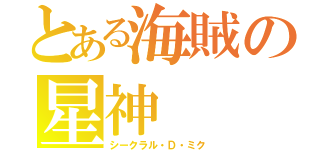 とある海賊の星神
シークラル・D・ミク